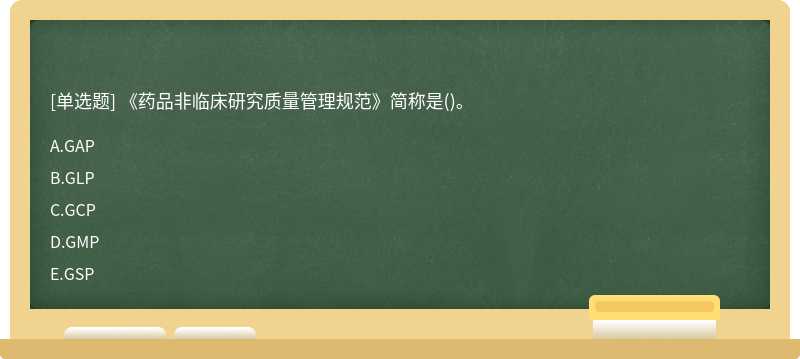 [单选题] 《药品非临床研究质量管理规范》简称是()。

A.GAP

B.GLP

C.GCP

D.GMP

E.GSP